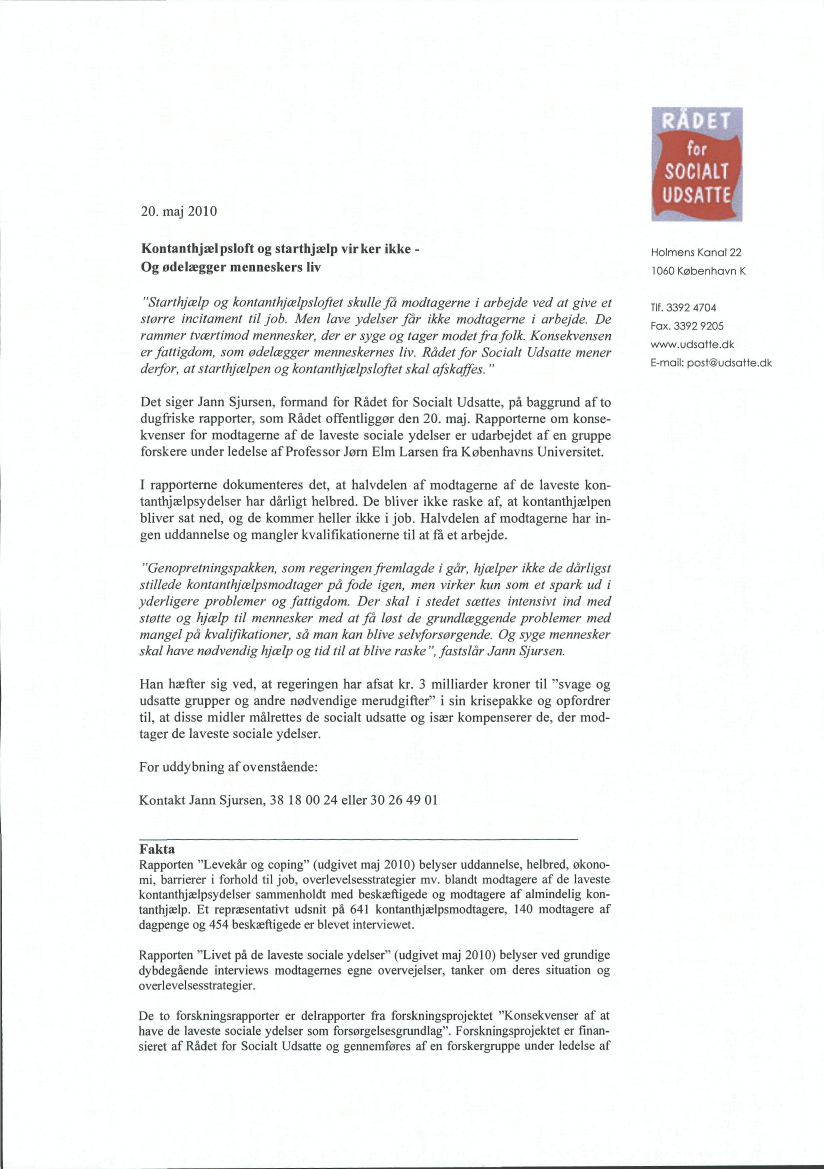 RÅDET for SOCIALT UDSATTE

Holmens Kanal 22
1060 København K

Tlf. 3392 4704
Fax. 3392 9205
www.udsatte.dk
E-mail: post@udsatte.dk

20. maj 2010

Kontanthjælpsloft og starthjælp virker ikke -
Og ødelægger menneskers liv

"Starthjælp og kontanthjælpsloftet skulle få modtagerne i arbejde ved at give et større incitament til job. Men lave ydelser får ikke modtagerne i arbejde. De rammer tværtimod mennesker, der er syge og tager modet fra folk. Konsekvensen er fattigdom, som ødelægger menneskernes liv. Rådet for Socialt Udsatte mener derfor, at starthjælpen og kontanthjælpsloftet skal afskaffes."

Det siger Jann Sjursen, formand for Rådet for Socialt Udsatte, på baggrund af to dugfriske rapporter, som Rådet offentliggør den 20. maj. Rapporterne om konsekvenser for modtagerne af de laveste sociale ydelser er udarbejdet af en gruppe forskere under ledelse af Professor Jørn Elm Larsen fra Københavns Universitet.

I rapporterne dokumenteres det, at halvdelen af modtagerne af de laveste kontanthjælpsydelser har dårligt helbred. De bliver ikke raske af, at kontanthjælpen bliver sat ned, og de kommer heller ikke i job. Halvdelen af modtagerne har ingen uddannelse og mangler kvalifikationerne til at få et arbejde.

"Genopretningspakken, som regeringen fremlagde i går, hjælper ikke de dårligst stillede kontanthjælpsmodtager på fode igen, men virker kun som et spark ud i yderligere problemer og fattigdom. Der skal i stedet sættes intensivt ind med støtte og hjælp til mennesker med at få løst de grundlæggende problemer med mangel på kvalifikationer, så man kan blive selvforsørgende. Og syge mennesker skal have nødvendig hjælp og tid til at blive raske", fastslår Jann Sjursen.

Han hæfter sig ved, at regeringen har afsat kr. 3 milliarder kroner til "svage og udsatte grupper og andre nødvendige merudgifter" i sin krisepakke og opfordrer til, at disse midler målrettes de socialt udsatte og især kompenserer de, der modtager de laveste sociale ydelser.

For uddybning af ovenstående:

Kontakt Jann Sjursen, 38 18 00 24 eller 30 26 49 01

Fakta
Rapporten "Levekår og coping" (udgivet maj 2010) belyser uddannelse, helbred, økonomi, barrierer i forhold til job, overlevelsesstrategier mv. blandt modtagere af de laveste kontanthjælpsydelser sammenholdt med beskæftigede og modtagere af almindelig kontanthjælp. Et repræsentativt udsnit på 641 kontanthjælpsmodtagere, 140 modtagere af dagpenge og 454 beskæftigede er blevet interviewet.

Rapporten "Livet på de laveste sociale ydelser" (udgivet maj 2010) belyser ved grundige dybdegående interviews modtagernes egne overvejelser, tanker om deres situation og overlevelsesstrategier.

De to forskningsrapporter er delrapporter fra forskningsprojektet "Konsekvenser af at have de laveste sociale ydelser som forsørgelsesgrundlag". Forskningsprojektet er finansieret af Rådet for Socialt Udsatte og gennemføres af en forskergruppe under ledelse af